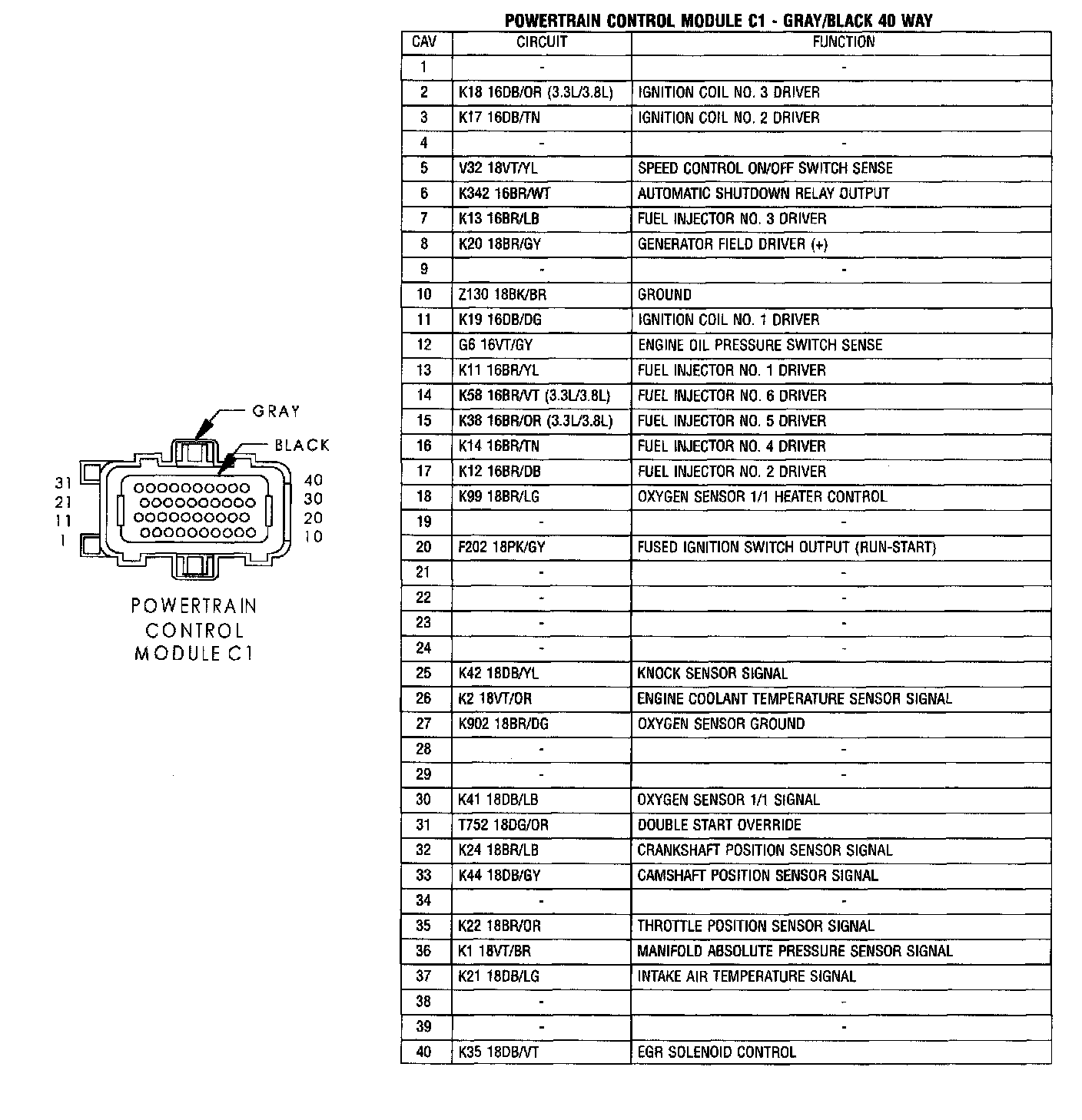 GRAY
BLACK
31
21
11
1
40
30
20
10

POWERTRAIN CONTROL MODULE C1

POWERTRAIN CONTROL MODULE C1 - GRAY/BLACK 40 WAY

| CAV | CIRCUIT | FUNCTION |
|---|---|---|
| 1 | - | - |
| 2 | K18 16DB/OR (3.3L/3.8L) | IGNITION COIL NO. 3 DRIVER |
| 3 | K17 16DB/TN | IGNITION COIL NO. 2 DRIVER |
| 4 | - | - |
| 5 | V32 18VT/YL | SPEED CONTROL ON/OFF SWITCH SENSE |
| 6 | K342 16BR/WT | AUTOMATIC SHUTDOWN RELAY OUTPUT |
| 7 | K13 16BR/LB | FUEL INJECTOR NO. 3 DRIVER |
| 8 | K20 18BR/GY | GENERATOR FIELD DRIVER (+) |
| 9 | - | - |
| 10 | Z130 18BK/BR | GROUND |
| 11 | K19 16DB/DG | IGNITION COIL NO. 1 DRIVER |
| 12 | G6 16VT/GY | ENGINE OIL PRESSURE SWITCH SENSE |
| 13 | K11 16BR/YL | FUEL INJECTOR NO. 1 DRIVER |
| 14 | K58 16BR/VT (3.3L/3.8L) | FUEL INJECTOR NO. 6 DRIVER |
| 15 | K38 16BR/OR (3.3L/3.8L) | FUEL INJECTOR NO. 5 DRIVER |
| 16 | K14 16BR/TN | FUEL INJECTOR NO. 4 DRIVER |
| 17 | K12 16BR/DB | FUEL INJECTOR NO. 2 DRIVER |
| 18 | K99 18BR/LG | OXYGEN SENSOR 1/1 HEATER CONTROL |
| 19 | - | - |
| 20 | F202 18PK/GY | FUSED IGNITION SWITCH OUTPUT (RUN-START) |
| 21 | - | - |
| 22 | - | - |
| 23 | - | - |
| 24 | - | - |
| 25 | K42 18DB/YL | KNOCK SENSOR SIGNAL |
| 26 | K2 18VT/OR | ENGINE COOLANT TEMPERATURE SENSOR SIGNAL |
| 27 | K902 18BR/DG | OXYGEN SENSOR GROUND |
| 28 | - | - |
| 29 | - | - |
| 30 | K41 18DB/LB | OXYGEN SENSOR 1/1 SIGNAL |
| 31 | T752 18DG/OR | DOUBLE START OVERRIDE |
| 32 | K24 18BR/LB | CRANKSHAFT POSITION SENSOR SIGNAL |
| 33 | K44 18DB/GY | CAMSHAFT POSITION SENSOR SIGNAL |
| 34 | - | - |
| 35 | K22 18BR/OR | THROTTLE POSITION SENSOR SIGNAL |
| 36 | K1 18VT/BR | MANIFOLD ABSOLUTE PRESSURE SENSOR SIGNAL |
| 37 | K21 18DB/LG | INTAKE AIR TEMPERATURE SIGNAL |
| 38 | - | - |
| 39 | - | - |
| 40 | K35 18DB/VT | EGR SOLENOID CONTROL |